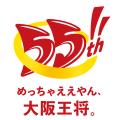 55th!!

めっちゃええやん、
大阪王将。